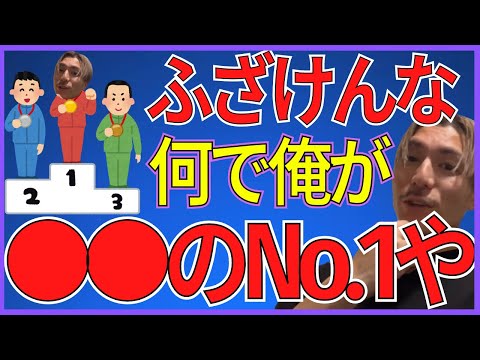 2 1 3

ふざけんな
何で俺が
●●のNo.1や